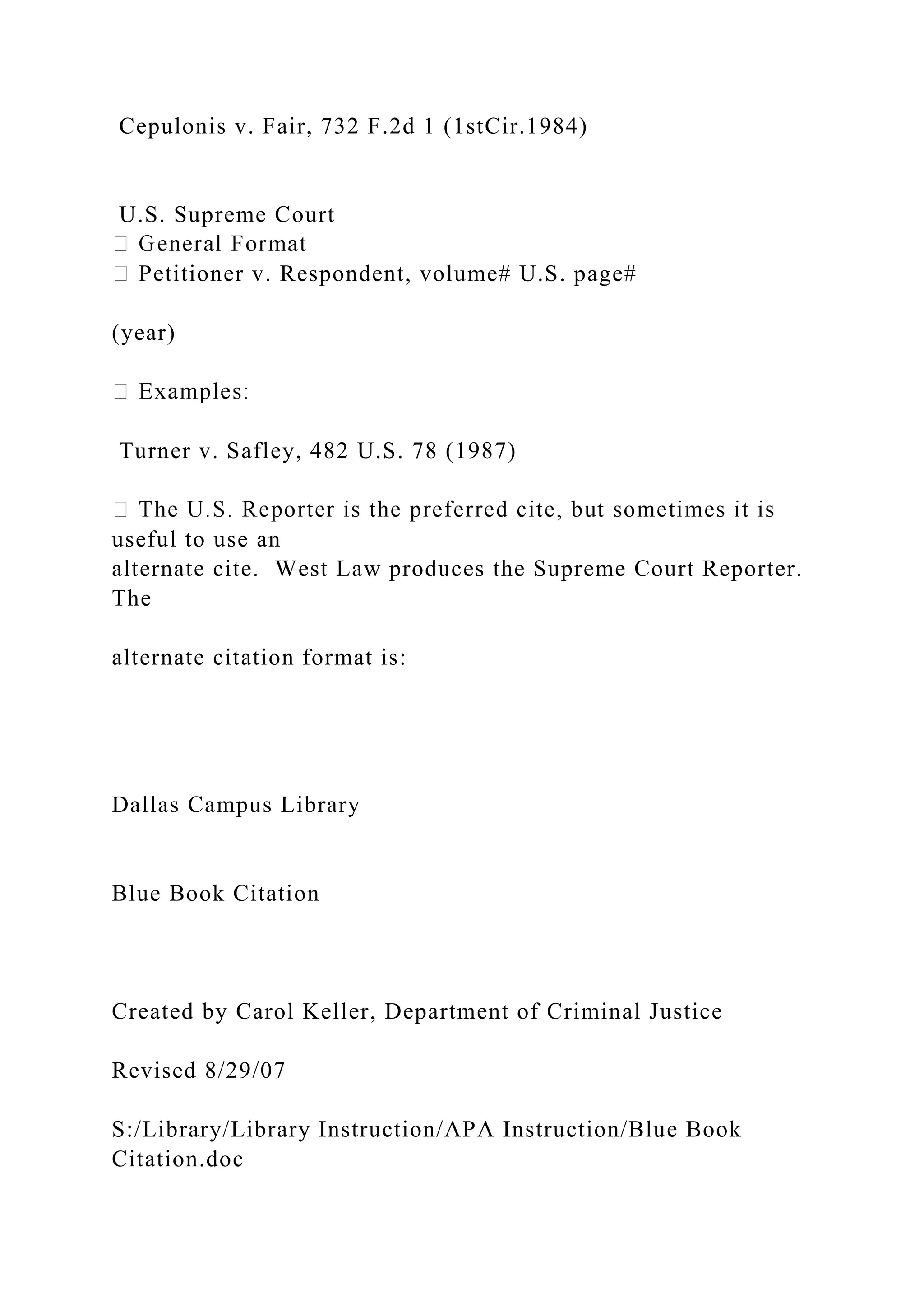 Cepulonis v. Fair, 732 F.2d 1 (1stCir.1984)

U.S. Supreme Court
 General Format
 Petitioner v. Respondent, volume# U.S. page#

(year)

 Examples:

Turner v. Safley, 482 U.S. 78 (1987)

 The U.S. Reporter is the preferred cite, but sometimes it is useful to use an alternate cite. West Law produces the Supreme Court Reporter. The

alternate citation format is:

Dallas Campus Library

Blue Book Citation

Created by Carol Keller, Department of Criminal Justice

Revised 8/29/07

S:/Library/Library Instruction/APA Instruction/Blue Book Citation.doc